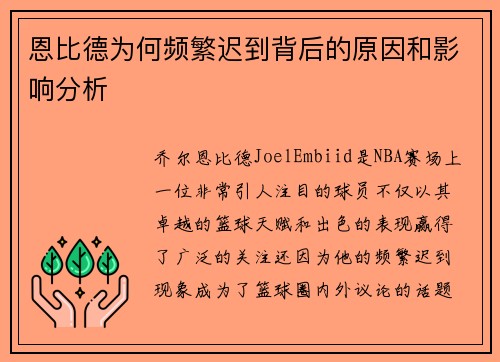 恩比德为何频繁迟到背后的原因和影响分析

乔尔恩比德JoelEmbiid是NBA赛场上一位非常引人注目的球员不仅以其卓越的篮球天赋和出色的表现赢得了广泛的关注还因为他的频繁迟到现象成为了篮球圈内外议论的话题